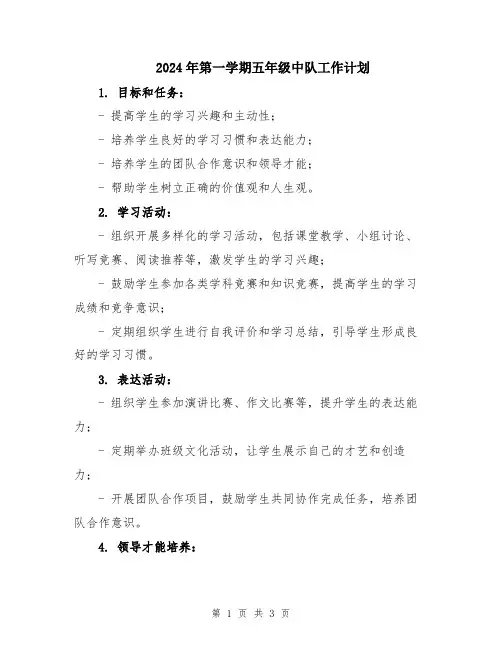 2024年第一学期五年级中队工作计划

1. 目标和任务：

- 提高学生的学习兴趣和主动性；

- 培养学生良好的学习习惯和表达能力；

- 培养学生的团队合作意识和领导才能；

- 帮助学生树立正确的价值观和人生观。

2. 学习活动：

- 组织开展多样化的学习活动，包括课堂教学、小组讨论、听写竞赛、阅读推荐等，激发学生的学习兴趣；

- 鼓励学生参加各类学科竞赛和知识竞赛，提高学生的学习成绩和竞争意识；

- 定期组织学生进行自我评价和学习总结，引导学生形成良好的学习习惯。

3. 表达活动：

- 组织学生参加演讲比赛、作文比赛等，提升学生的表达能力；

- 定期举办班级文化活动，让学生展示自己的才艺和创造力；

- 开展团队合作项目，鼓励学生共同协作完成任务，培养团队合作意识。

4. 领导才能培养：

第 1 页 共 3 页